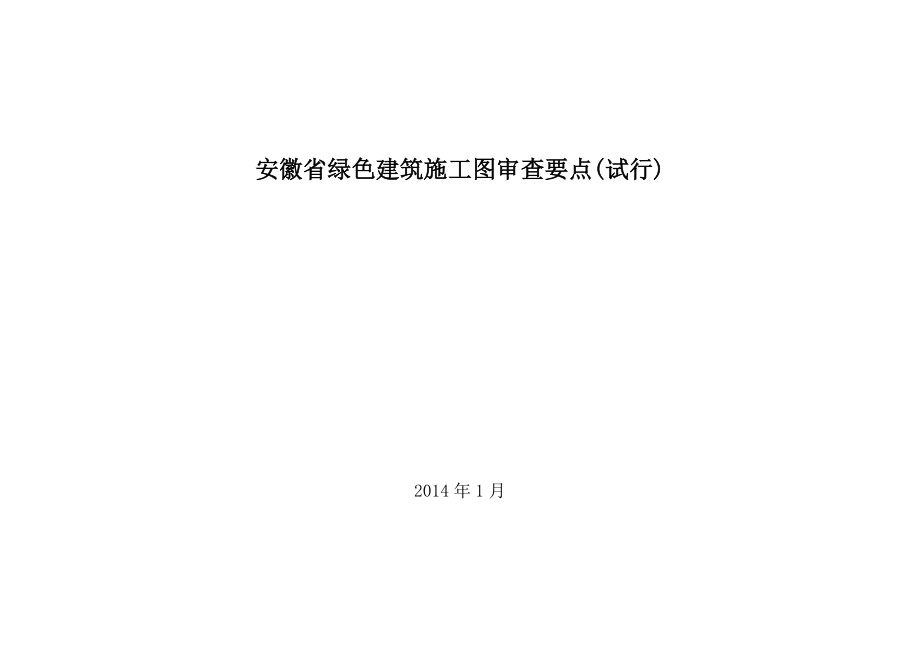 安徽省绿色建筑施工图审查要点(试行)

2014 年 1 月